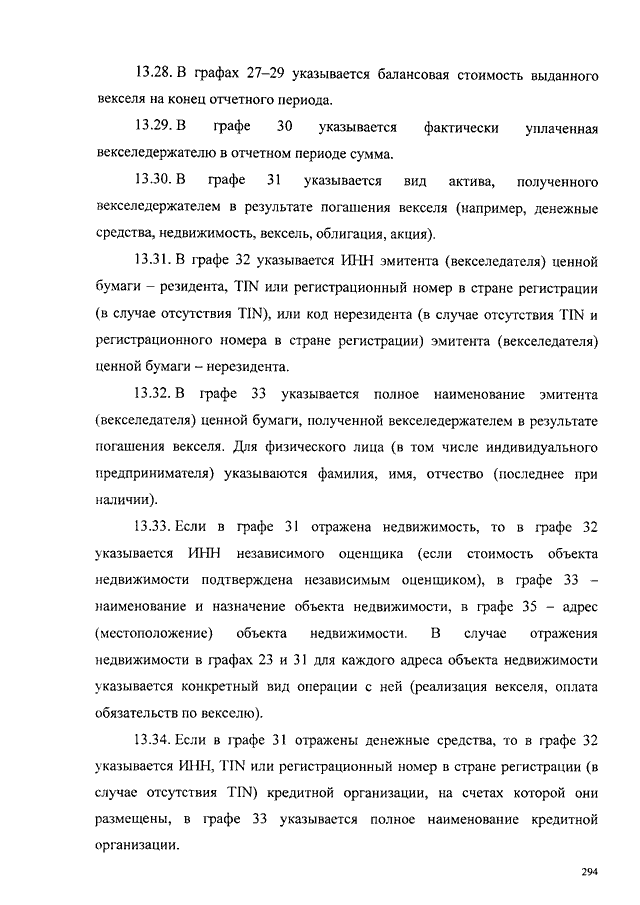 13.28. В графах 27–29 указывается балансовая стоимость выданного векселя на конец отчетного периода.

13.29. В графе 30 указывается фактически уплаченная векселедержателю в отчетном периоде сумма.

13.30. В графе 31 указывается вид актива, полученного векселедержателем в результате погашения векселя (например, денежные средства, недвижимость, вексель, облигация, акция).

13.31. В графе 32 указывается ИНН эмитента (векселедателя) ценной бумаги – резидента, TIN или регистрационный номер в стране регистрации (в случае отсутствия TIN), или код нерезидента (в случае отсутствия TIN и регистрационного номера в стране регистрации) эмитента (векселедателя) ценной бумаги – нерезидента.

13.32. В графе 33 указывается полное наименование эмитента (векселедателя) ценной бумаги, полученной векселедержателем в результате погашения векселя. Для физического лица (в том числе индивидуального предпринимателя) указываются фамилия, имя, отчество (последнее при наличии).

13.33. Если в графе 31 отражена недвижимость, то в графе 32 указывается ИНН независимого оценщика (если стоимость объекта недвижимости подтверждена независимым оценщиком), в графе 33 – наименование и назначение объекта недвижимости, в графе 35 – адрес (местоположение) объекта недвижимости. В случае отражения недвижимости в графах 23 и 31 для каждого адреса объекта недвижимости указывается конкретный вид операции с ней (реализация векселя, оплата обязательств по векселю).

13.34. Если в графе 31 отражены денежные средства, то в графе 32 указывается ИНН, TIN или регистрационный номер в стране регистрации (в случае отсутствия TIN) кредитной организации, на счетах которой они размещены, в графе 33 указывается полное наименование кредитной организации.

294